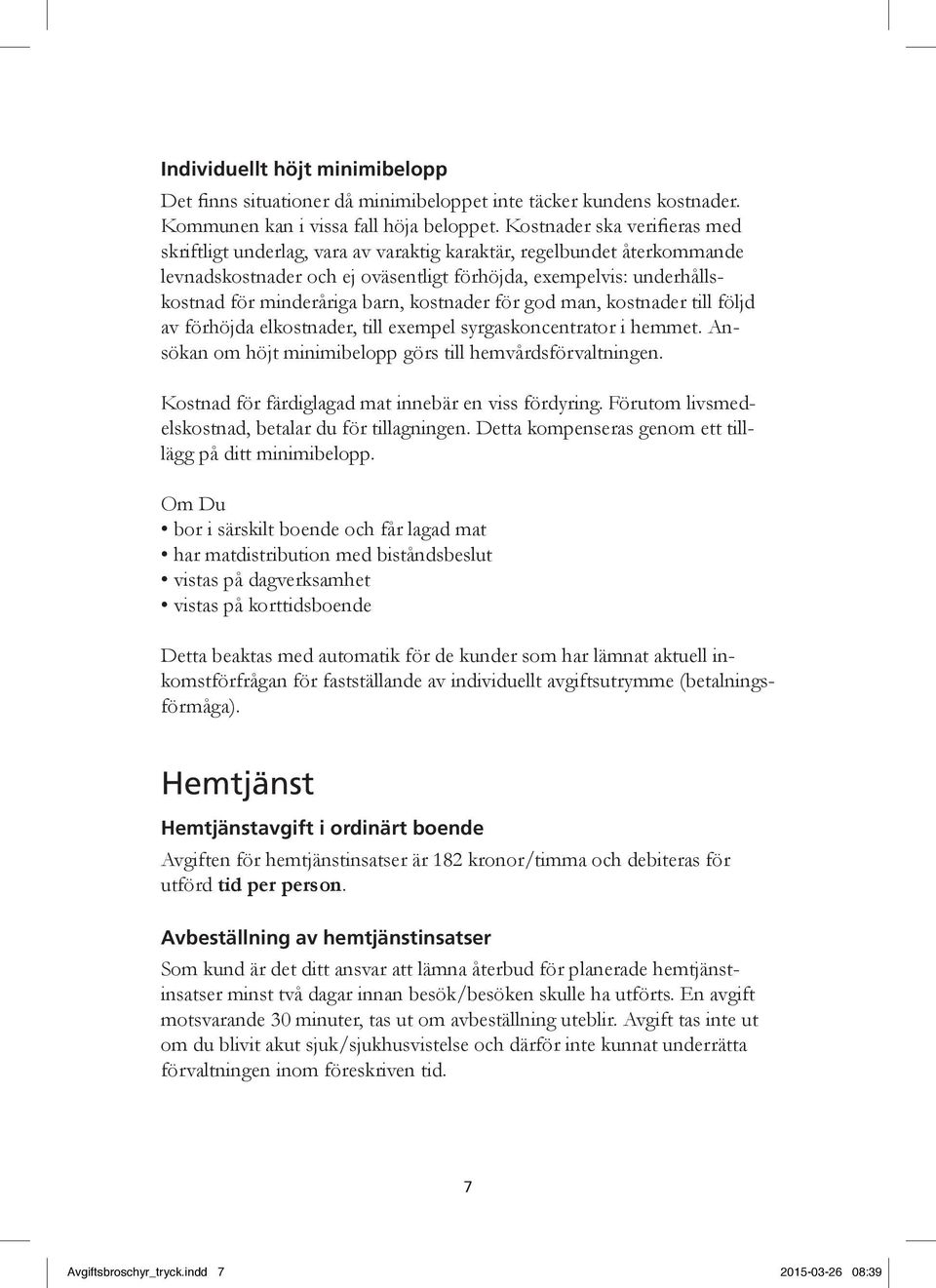 Individuellt höjt minimibelopp

Det finns situationer då minimibeloppet inte täcker kundens kostnader. Kommunen kan i vissa fall höja beloppet. Kostnader ska verifieras med skriftligt underlag, vara av varaktig karaktär, regelbundet återkommande levnadskostnader och ej oväsentligt förhöjda, exempelvis: underhållskostnad för minderåriga barn, kostnader för god man, kostnader till följd av förhöjda elkostnader, till exempel syrgaskoncentrator i hemmet. Ansökan om höjt minimibelopp görs till hemvårdsförvaltningen.

Kostnad för färdiglagad mat innebär en viss fördyring. Förutom livsmedelskostnad, betalar du för tillagningen. Detta kompenseras genom ett tilllägg på ditt minimibelopp.

Om Du
• bor i särskilt boende och får lagad mat
• har matdistribution med biståndsbeslut
• vistas på dagverksamhet
• vistas på korttidsboende

Detta beaktas med automatik för de kunder som har lämnat aktuell inkomstförfrågan för fastställande av individuellt avgiftsutrymme (betalningsförmåga).

Hemtjänst

Hemtjänstavgift i ordinärt boende

Avgiften för hemtjänstinsatser är 182 kronor/timma och debiteras för utförd tid per person.

Avbeställning av hemtjänstinsatser

Som kund är det ditt ansvar att lämna återbud för planerade hemtjänstinsatser minst två dagar innan besök/besöken skulle ha utförts. En avgift motsvarande 30 minuter, tas ut om avbeställning uteblir. Avgift tas inte ut om du blivit akut sjuk/sjukhusvistelse och därför inte kunnat underrätta förvaltningen inom föreskriven tid.

7

Avgiftsbroschyr_tryck.indd 7 2015-03-26 08:39